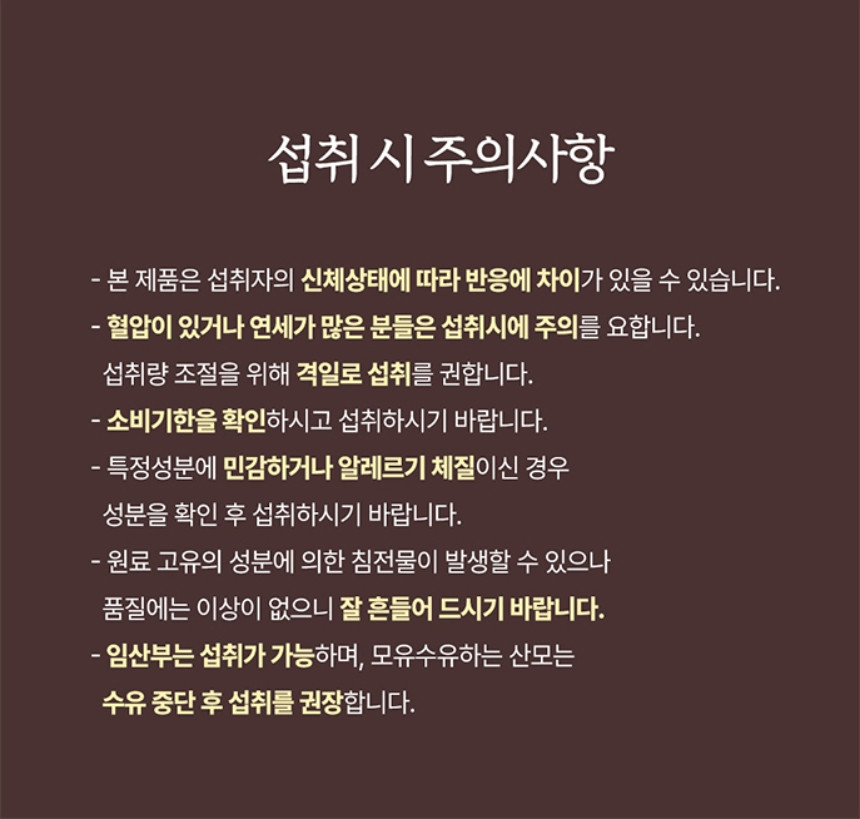 섭취 시 주의사항

- 본 제품은 섭취자의 신체상태에 따라 반응에 차이가 있을 수 있습니다.
- 혈압이 있거나 연세가 많은 분들은 섭취시에 주의를 요합니다.
섭취량 조절을 위해 격일로 섭취를 권합니다.
- 소비기한을 확인하시고 섭취하시기 바랍니다.
- 특정성분에 민감하거나 알레르기 체질이신 경우
성분을 확인 후 섭취하시기 바랍니다.
- 원료 고유의 성분에 의한 침전물이 발생할 수 있으나
품질에는 이상이 없으니 잘 흔들어 드시기 바랍니다.
- 임산부는 섭취가 가능하며, 모유수유하는 산모는
수유 중단 후 섭취를 권장합니다.